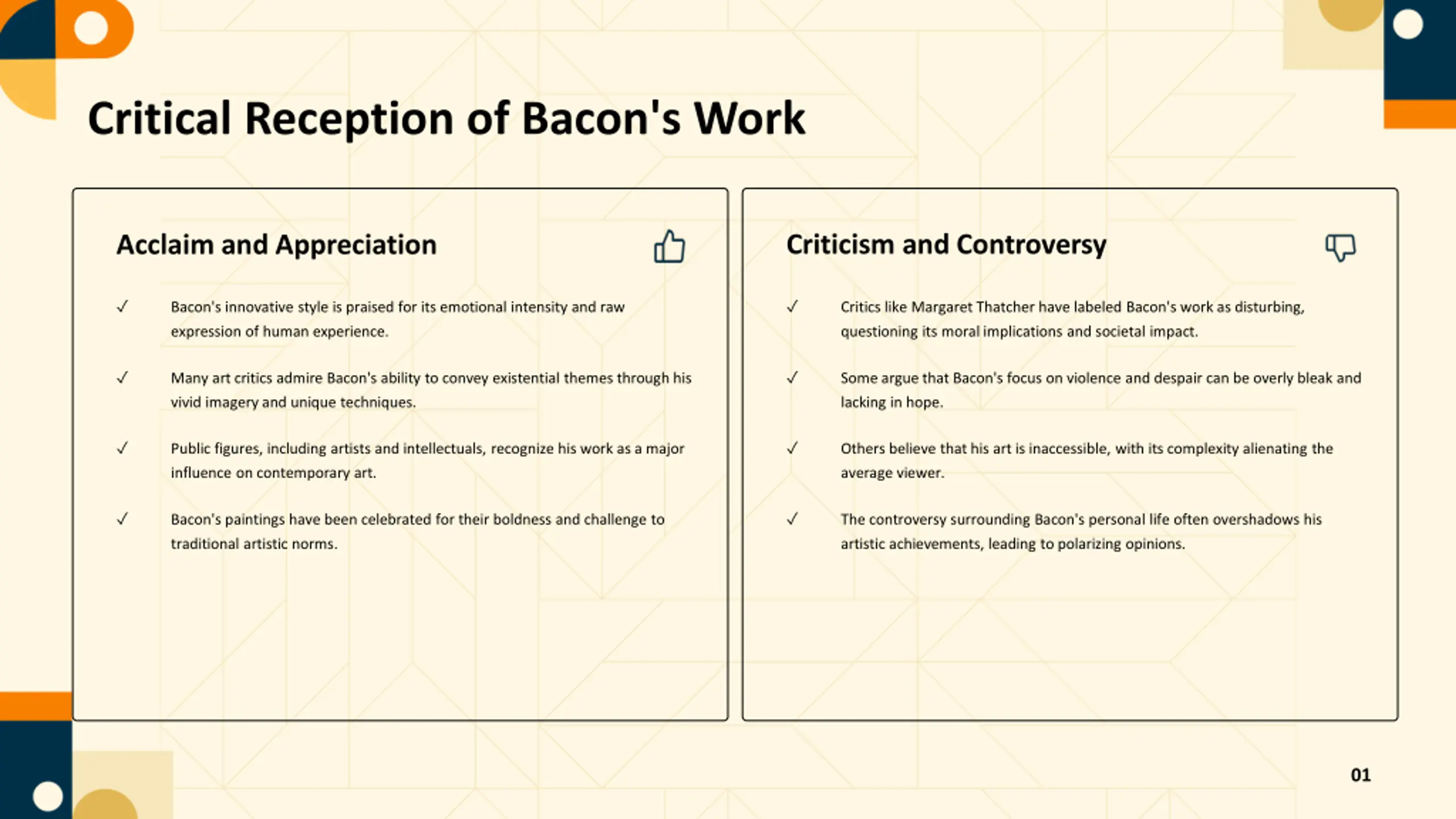 Critical Reception of Bacon's Work

Acclaim and Appreciation

✓ Bacon's innovative style is praised for its emotional intensity and raw expression of human experience.

✓ Many art critics admire Bacon's ability to convey existential themes through his vivid imagery and unique techniques.

✓ Public figures, including artists and intellectuals, recognize his work as a major influence on contemporary art.

✓ Bacon's paintings have been celebrated for their boldness and challenge to traditional artistic norms.

Criticism and Controversy

✓ Critics like Margaret Thatcher have labeled Bacon's work as disturbing, questioning its moral implications and societal impact.

✓ Some argue that Bacon's focus on violence and despair can be overly bleak and lacking in hope.

✓ Others believe that his art is inaccessible, with its complexity alienating the average viewer.

✓ The controversy surrounding Bacon's personal life often overshadows his artistic achievements, leading to polarizing opinions.

01